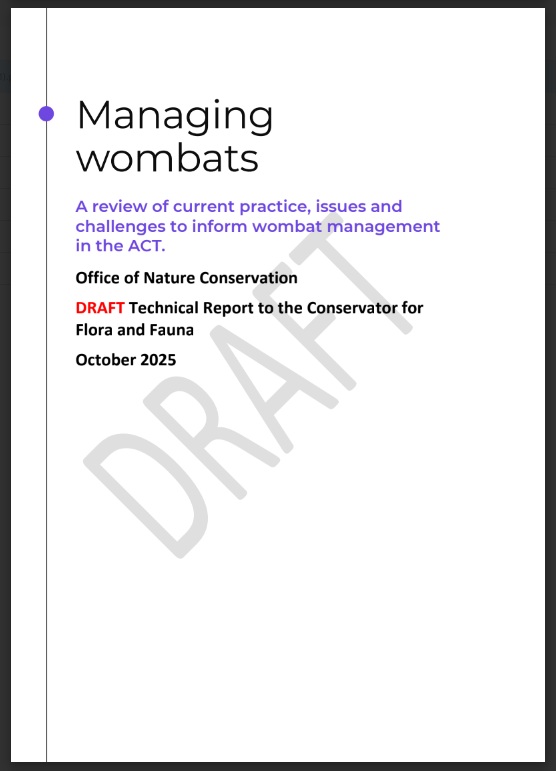 Managing wombats

A review of current practice, issues and challenges to inform wombat management in the ACT.

Office of Nature Conservation

DRAFT Technical Report to the Conservator for Flora and Fauna

October 2025

DRAFT